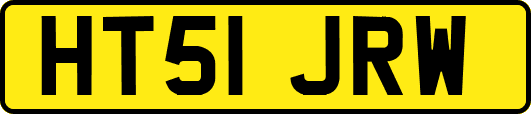 HT51 JRW